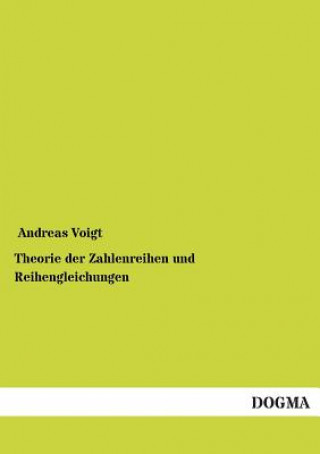 Andreas Voigt

Theorie der Zahlenreihen und Reihengleichungen

DOGMA